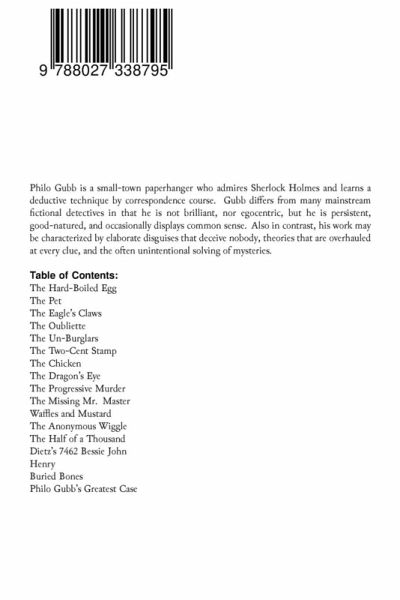 9 788027 338795

Philo Gubb is a small-town paperhanger who admires Sherlock Holmes and learns a deductive technique by correspondence course. Gubb differs from many mainstream fictional detectives in that he is not brilliant, nor egocentric, but he is persistent, good-natured, and occasionally displays common sense. Also in contrast, his work may be characterized by elaborate disguises that deceive nobody, theories that are overhauled at every clue, and the often unintentional solving of mysteries.

Table of Contents:
The Hard-Boiled Egg
The Pet
The Eagle's Claws
The Oubliette
The Un-Burglars
The Two-Cent Stamp
The Chicken
The Dragon's Eye
The Progressive Murder
The Missing Mr. Master
Waffles and Mustard
The Anonymous Wiggle
The Half of a Thousand
Dietz's 7462 Bessie John
Henry
Buried Bones
Philo Gubb's Greatest Case